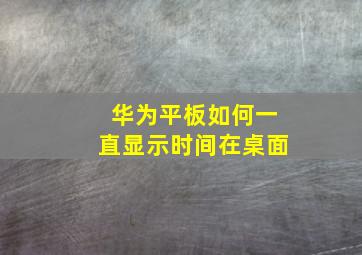 华为平板如何一直显示时间在桌面